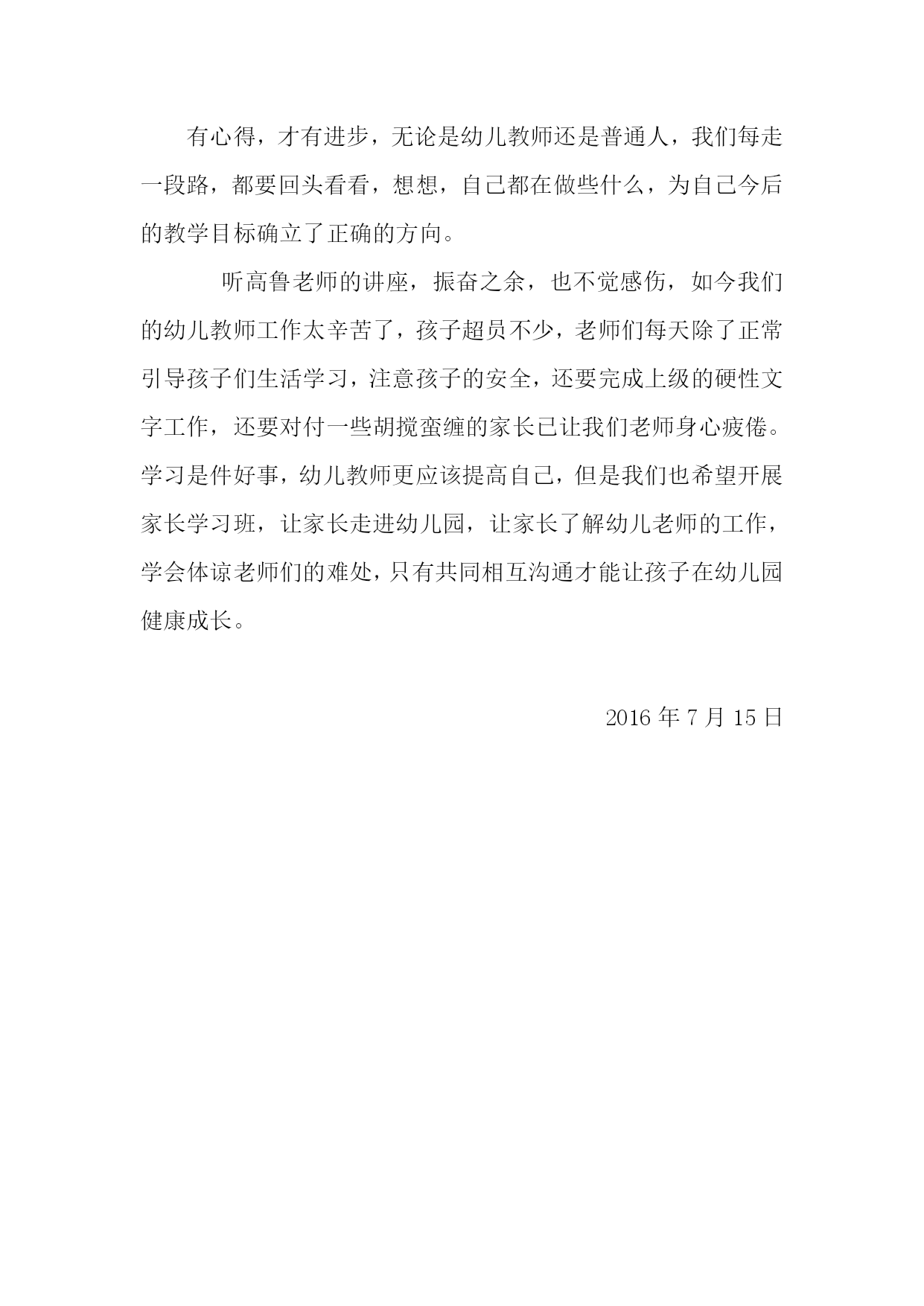 有心得，才有进步，无论是幼儿教师还是普通人，我们每走一段路，都要回头看看，想想，自己都在做些什么，为自己今后的教学目标确立了正确的方向。

听高鲁老师的讲座，振奋之余，也不觉感伤，如今我们的幼儿教师工作太辛苦了，孩子超员不少，老师们每天除了正常引导孩子们生活学习，注意孩子的安全，还要完成上级的硬性文字工作，还要对付一些胡搅蛮缠的家长已让我们老师身心疲倦。学习是件好事，幼儿教师更应该提高自己，但是我们也希望开展家长学习班，让家长走进幼儿园，让家长了解幼儿老师的工作，学会体谅老师们的难处，只有共同相互沟通才能让孩子在幼儿园健康成长。

2016 年 7 月 15 日